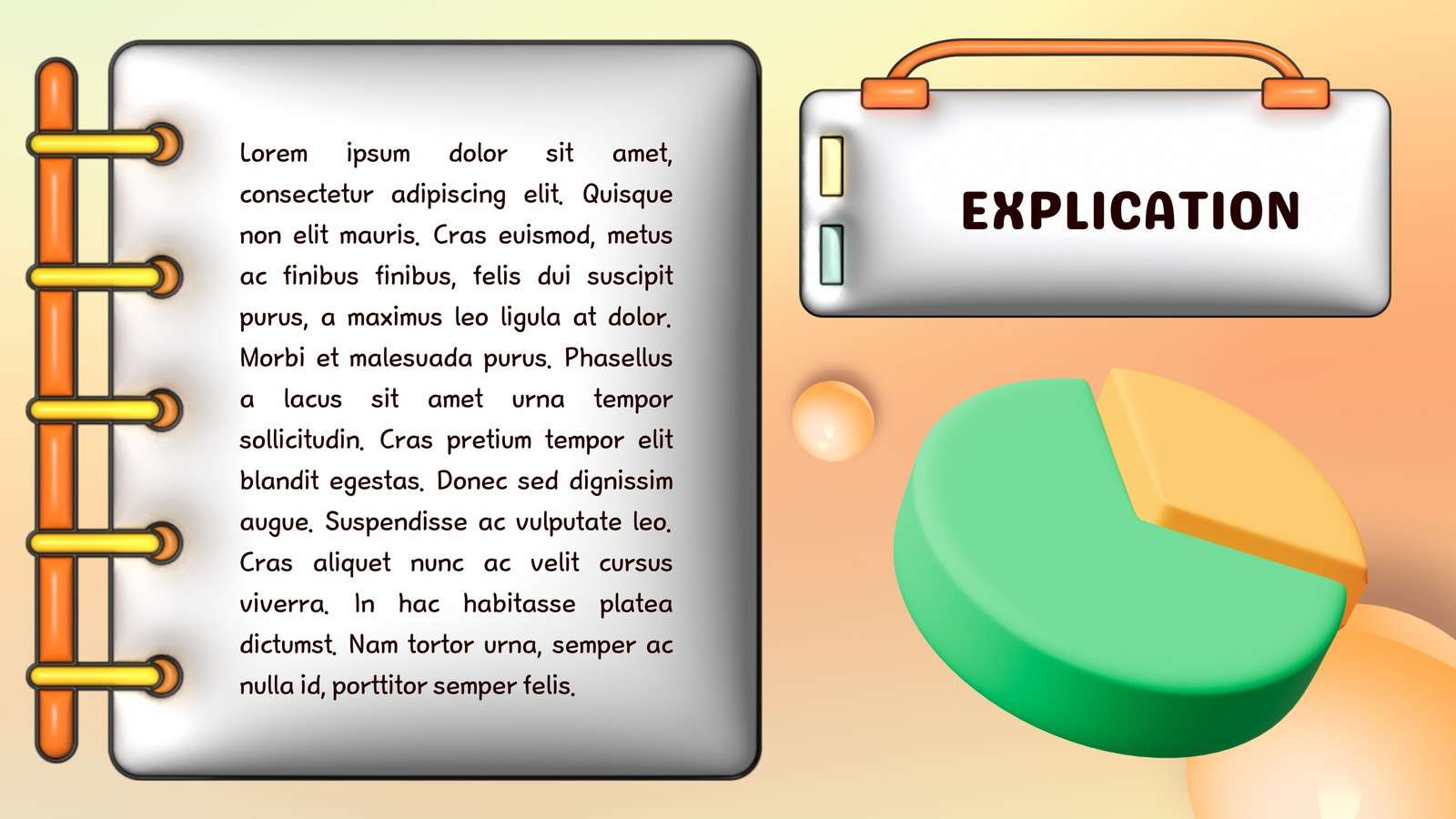 Lorem ipsum dolor sit amet, consectetur adipiscing elit. Quisque non elit mauris. Cras euismod, metus ac finibus finibus, felis dui suscipit purus, a maximus leo ligula at dolor. Morbi et malesuada purus. Phasellus a lacus sit amet urna tempor sollicitudin. Cras pretium tempor elit blandit egestas. Donec sed dignissim augue. Suspendisse ac vulputate leo. Cras aliquet nunc ac velit cursus viverra. In hac habitasse platea dictumst. Nam tortor urna, semper ac nulla id, porttitor semper felis.

EXPLICATION